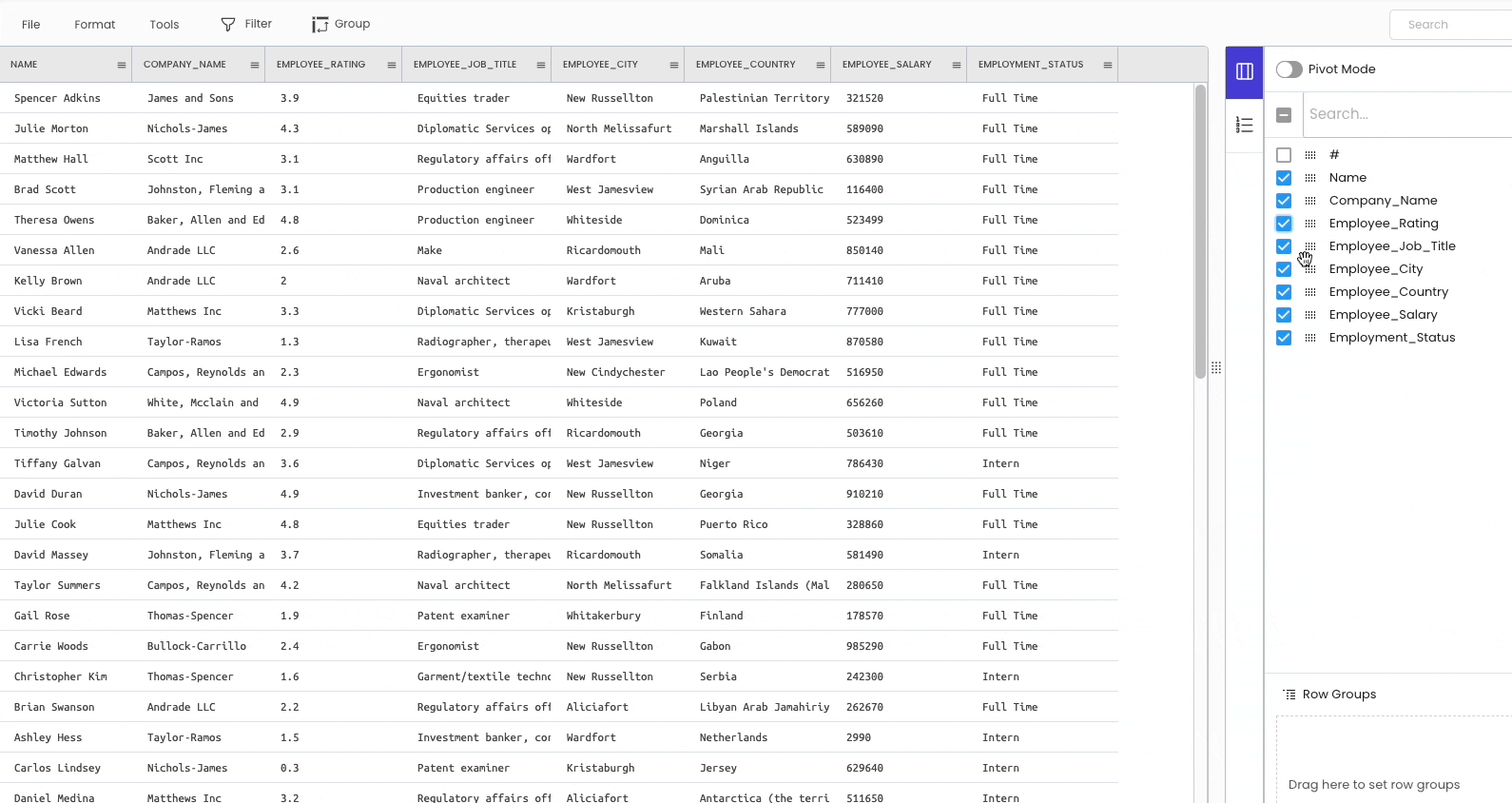 File Format Tools Filter Group

Search

| NAME | COMPANY_NAME | EMPLOYEE_RATING | EMPLOYEE_JOB_TITLE | EMPLOYEE_CITY | EMPLOYEE_COUNTRY | EMPLOYEE_SALARY | EMPLOYMENT_STATUS |
|---|---|---|---|---|---|---|---|
| Spencer Adkins | James and Sons | 3.9 | Equities trader | New Russellton | Palestinian Territory | 321520 | Full Time |
| Julie Morton | Nichols-James | 4.3 | Diplomatic Services op | North Melissafurt | Marshall Islands | 589090 | Full Time |
| Matthew Hall | Scott Inc | 3.1 | Regulatory affairs off | Wardfort | Anguilla | 630890 | Full Time |
| Brad Scott | Johnston, Fleming a | 3.1 | Production engineer | West Jamesview | Syrian Arab Republic | 116400 | Full Time |
| Theresa Owens | Baker, Allen and Ed | 4.8 | Production engineer | Whiteside | Dominica | 523499 | Full Time |
| Vanessa Allen | Andrade LLC | 2.6 | Make | Ricardomouth | Mali | 850140 | Full Time |
| Kelly Brown | Andrade LLC | 2 | Naval architect | Wardfort | Aruba | 711410 | Full Time |
| Vicki Beard | Matthews Inc | 3.3 | Diplomatic Services op | Kristaburgh | Western Sahara | 777000 | Full Time |
| Lisa French | Taylor-Ramos | 1.3 | Radiographer, therapeu | West Jamesview | Kuwait | 870580 | Full Time |
| Michael Edwards | Campos, Reynolds an | 2.3 | Ergonomist | New Cindychester | Lao People's Democrat | 516950 | Full Time |
| Victoria Sutton | White, Mcclain and | 4.9 | Naval architect | Whiteside | Poland | 656260 | Full Time |
| Timothy Johnson | Baker, Allen and Ed | 2.9 | Regulatory affairs off | Ricardomouth | Georgia | 503610 | Full Time |
| Tiffany Galvan | Campos, Reynolds an | 3.6 | Diplomatic Services op | West Jamesview | Niger | 786430 | Intern |
| David Duran | Nichols-James | 4.9 | Investment banker, cor | New Russellton | Georgia | 910210 | Full Time |
| Julie Cook | Matthews Inc | 4.8 | Equities trader | New Russellton | Puerto Rico | 328860 | Full Time |
| David Massey | Johnston, Fleming a | 3.7 | Radiographer, therapeu | Ricardomouth | Somalia | 581490 | Intern |
| Taylor Summers | Campos, Reynolds an | 4.2 | Naval architect | North Melissafurt | Falkland Islands (Mal | 280650 | Full Time |
| Gail Rose | Thomas-Spencer | 1.9 | Patent examiner | Whitakerbury | Finland | 178570 | Full Time |
| Carrie Woods | Bullock-Carrillo | 2.4 | Ergonomist | New Russellton | Gabon | 985290 | Full Time |
| Christopher Kim | Thomas-Spencer | 1.6 | Garment/textile techno | New Russellton | Serbia | 242300 | Intern |
| Brian Swanson | Andrade LLC | 2.2 | Regulatory affairs off | Aliciafort | Libyan Arab Jamahiriy | 262670 | Full Time |
| Ashley Hess | Taylor-Ramos | 1.5 | Investment banker, cor | Wardfort | Netherlands | 2990 | Intern |
| Carlos Lindsey | Nichols-James | 0.3 | Patent examiner | Kristaburgh | Jersey | 629640 | Intern |
| Daniel Medina | Matthews Inc | 3.2 | Regulatory affairs off | Aliciafort | Antarctica (the terri | 511650 | Intern |

Pivot Mode

Search...

#
Name
Company_Name
Employee_Rating
Employee_Job_Title
Employee_City
Employee_Country
Employee_Salary
Employment_Status

Row Groups

Drag here to set row groups